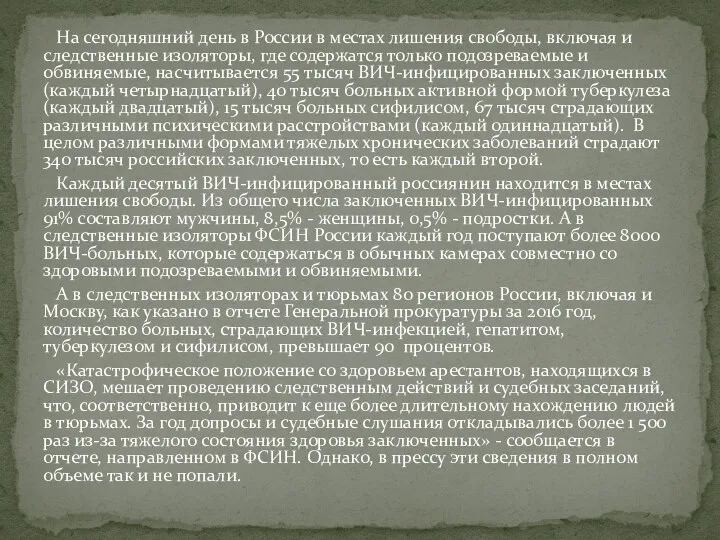 На сегодняшний день в России в местах лишения свободы, включая и следственные изоляторы, где содержатся только подозреваемые и обвиняемые, насчитывается 55 тысяч ВИЧ-инфицированных заключенных (каждый четырнадцатый), 40 тысяч больных активной формой туберкулеза (каждый двадцатый), 15 тысяч больных сифилисом, 67 тысяч страдающих различными психическими расстройствами (каждый одиннадцатый). В целом различными формами тяжелых хронических заболеваний страдают 340 тысяч российских заключенных, то есть каждый второй.

Каждый десятый ВИЧ-инфицированный россиянин находится в местах лишения свободы. Из общего числа заключенных ВИЧ-инфицированных 91% составляют мужчины, 8,5% - женщины, 0,5% - подростки. А в следственные изоляторы ФСИН России каждый год поступают более 8000 ВИЧ-больных, которые содержаться в обычных камерах совместно со здоровыми подозреваемыми и обвиняемыми.

А в следственных изоляторах и тюрьмах 80 регионов России, включая и Москву, как указано в отчете Генеральной прокуратуры за 2016 год, количество больных, страдающих ВИЧ-инфекцией, гепатитом, туберкулезом и сифилисом, превышает 90 процентов.

«Катастрофическое положение со здоровьем арестантов, находящихся в СИЗО, мешает проведению следственным действий и судебных заседаний, что, соответственно, приводит к еще более длительному нахождению людей в тюрьмах. За год допросы и судебные слушания откладывались более 1 500 раз из-за тяжелого состояния здоровья заключенных» - сообщается в отчете, направленном в ФСИН. Однако, в прессу эти сведения в полном объеме так и не попали.